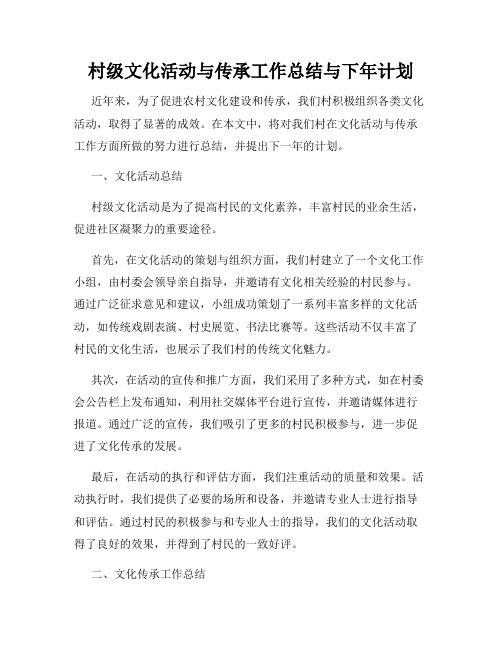 村级文化活动与传承工作总结与下年计划

近年来，为了促进农村文化建设和传承，我们村积极组织各类文化活动，取得了显著的成效。在本文中，将对我们村在文化活动与传承工作方面所做的努力进行总结，并提出下一年的计划。

一、文化活动总结

村级文化活动是为了提高村民的文化素养，丰富村民的业余生活，促进社区凝聚力的重要途径。

首先，在文化活动的策划与组织方面，我们村建立了一个文化工作小组，由村委会领导亲自指导，并邀请有文化相关经验的村民参与。通过广泛征求意见和建议，小组成功策划了一系列丰富多样的文化活动，如传统戏剧表演、村史展览、书法比赛等。这些活动不仅丰富了村民的文化生活，也展示了我们村的传统文化魅力。

其次，在活动的宣传和推广方面，我们采用了多种方式，如在村委会公告栏上发布通知，利用社交媒体平台进行宣传，并邀请媒体进行报道。通过广泛的宣传，我们吸引了更多的村民积极参与，进一步促进了文化传承的发展。

最后，在活动的执行和评估方面，我们注重活动的质量和效果。活动执行时，我们提供了必要的场所和设备，并邀请专业人士进行指导和评估。通过村民的积极参与和专业人士的指导，我们的文化活动取得了良好的效果，并得到了村民的一致好评。

二、文化传承工作总结